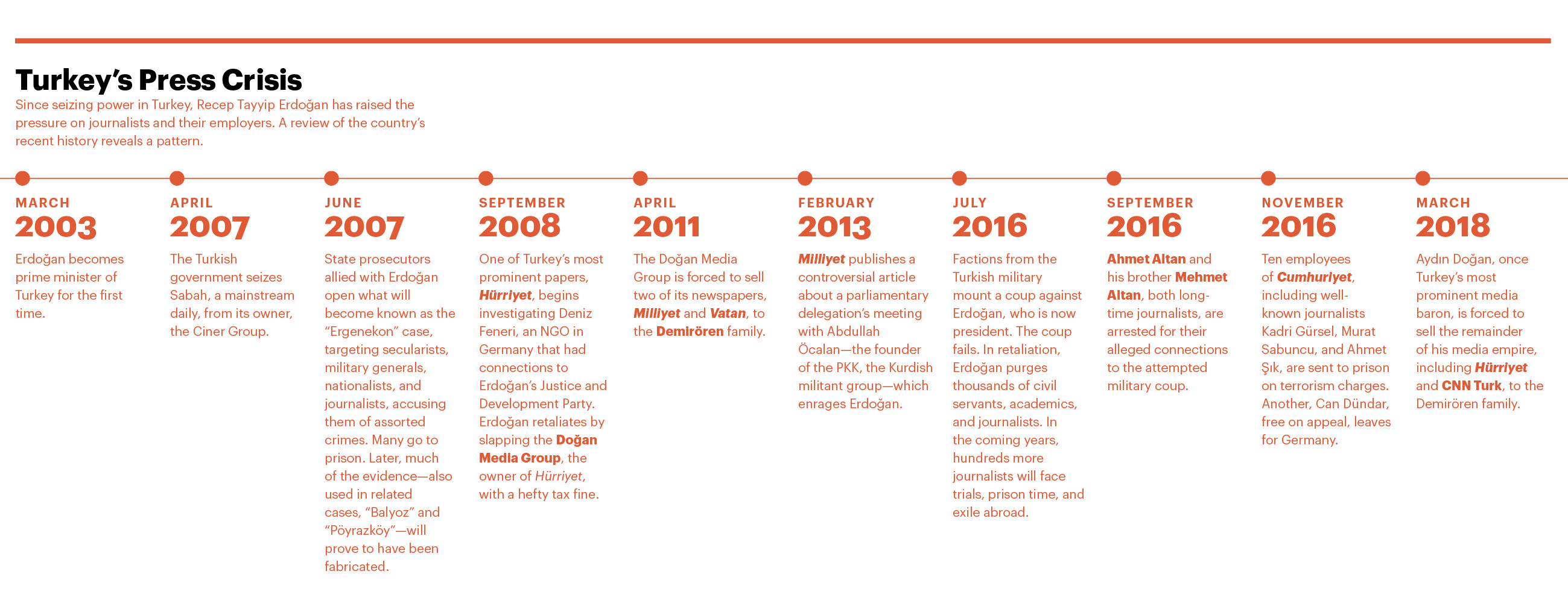 Turkey's Press Crisis

Since seizing power in Turkey, Recep Tayyip Erdoğan has raised the pressure on journalists and their employers. A review of the country's recent history reveals a pattern.

MARCH
2003
Erdoğan becomes prime minister of Turkey for the first time.

APRIL
2007
The Turkish government seizes Sabah, a mainstream daily, from its owner, the Ciner Group.

JUNE
2007
State prosecutors allied with Erdoğan open what will become known as the "Ergenekon" case, targeting secularists, military generals, nationalists, and journalists, accusing them of assorted crimes. Many go to prison. Later, much of the evidence—also used in related cases, "Balyoz" and "Pöyrazköy"—will prove to have been fabricated.

SEPTEMBER
2008
One of Turkey's most prominent papers, Hürriyet, begins investigating Deniz Feneri, an NGO in Germany that had connections to Erdoğan's Justice and Development Party. Erdoğan retaliates by slapping the Doğan Media Group, the owner of Hürriyet, with a hefty tax fine.

APRIL
2011
The Doğan Media Group is forced to sell two of its newspapers, Milliyet and Vatan, to the Demirören family.

FEBRUARY
2013
Milliyet publishes a controversial article about a parliamentary delegation's meeting with Abdullah Öcalan—the founder of the PKK, the Kurdish militant group—which enrages Erdoğan.

JULY
2016
Factions from the Turkish military mount a coup against Erdoğan, who is now president. The coup fails. In retaliation, Erdoğan purges thousands of civil servants, academics, and journalists. In the coming years, hundreds more journalists will face trials, prison time, and exile abroad.

SEPTEMBER
2016
Ahmet Altan and his brother Mehmet Altan, both long-time journalists, are arrested for their alleged connections to the attempted military coup.

NOVEMBER
2016
Ten employees of Cumhuriyet, including well-known journalists Kadri Gürsel, Murat Sabuncu, and Ahmet Şık, are sent to prison on terrorism charges. Another, Can Dündar, free on appeal, leaves for Germany.

MARCH
2018
Aydın Doğan, once Turkey's most prominent media baron, is forced to sell the remainder of his media empire, including Hürriyet and CNN Turk, to the Demirören family.